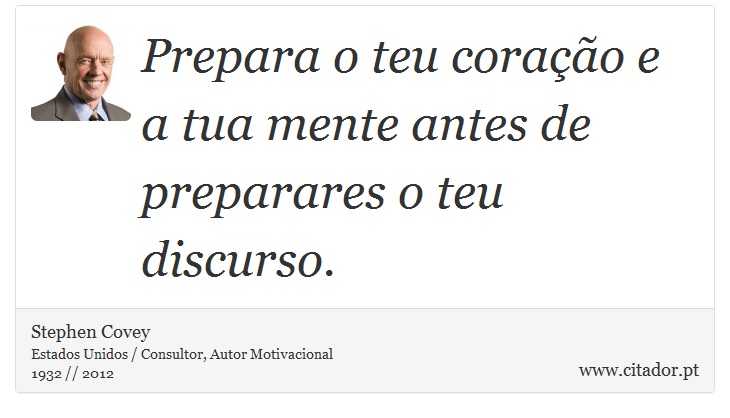 Prepara o teu coração e a tua mente antes de preparares o teu discurso.

Stephen Covey
Estados Unidos / Consultor, Autor Motivacional
1932 // 2012

www.citador.pt